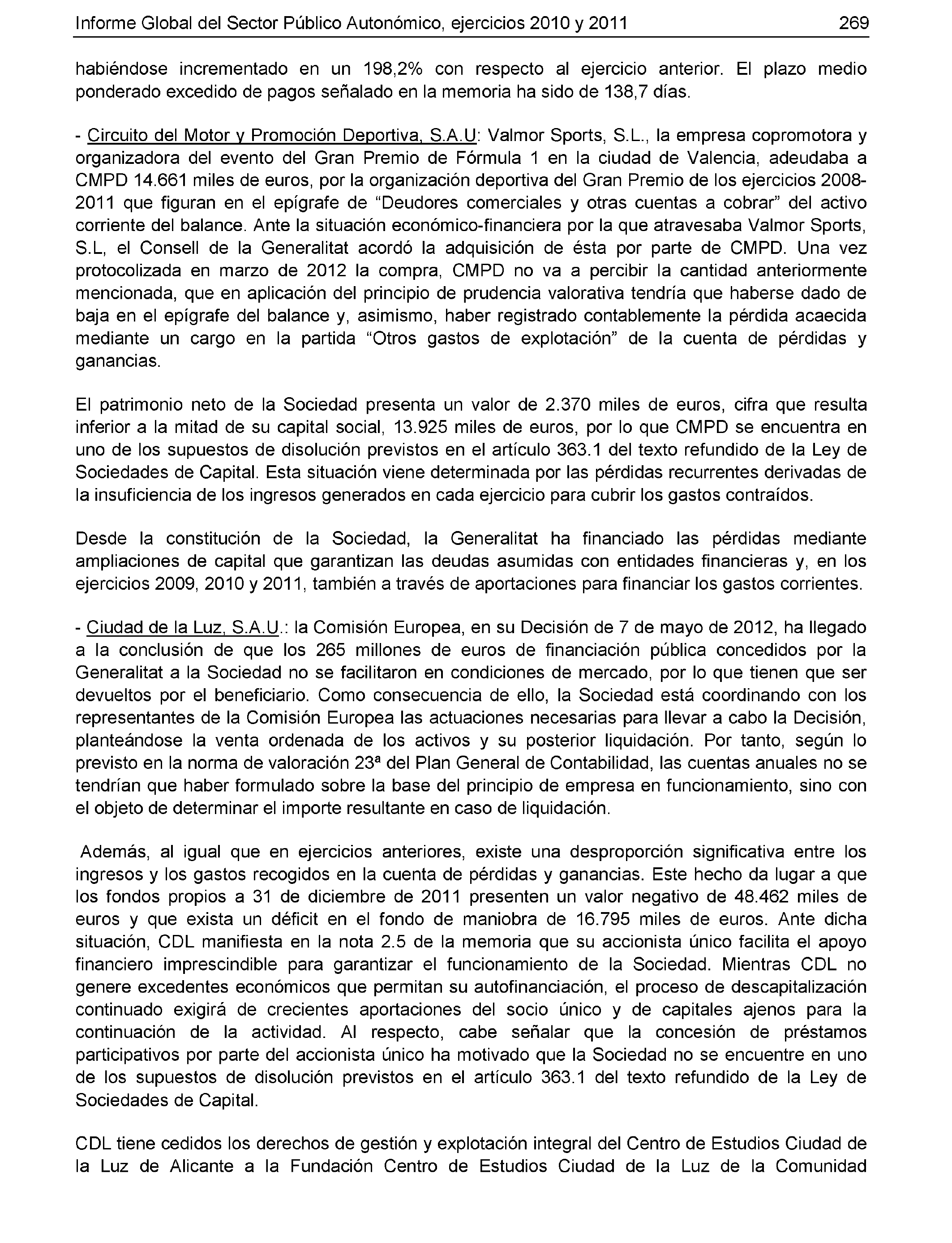 Informe Global del Sector Público Autonómico, ejercicios 2010 y 2011 269

habiéndose incrementado en un 198,2% con respecto al ejercicio anterior. El plazo medio ponderado excedido de pagos señalado en la memoria ha sido de 138,7 días.

- Circuito del Motor y Promoción Deportiva, S.A.U: Valmor Sports, S.L., la empresa copromotora y organizadora del evento del Gran Premio de Fórmula 1 en la ciudad de Valencia, adeudaba a CMPD 14.661 miles de euros, por la organización deportiva del Gran Premio de los ejercicios 2008-2011 que figuran en el epígrafe de “Deudores comerciales y otras cuentas a cobrar” del activo corriente del balance. Ante la situación económico-financiera por la que atravesaba Valmor Sports, S.L, el Consell de la Generalitat acordó la adquisición de ésta por parte de CMPD. Una vez protocolizada en marzo de 2012 la compra, CMPD no va a percibir la cantidad anteriormente mencionada, que en aplicación del principio de prudencia valorativa tendría que haberse dado de baja en el epígrafe del balance y, asimismo, haber registrado contablemente la pérdida acaecida mediante un cargo en la partida “Otros gastos de explotación” de la cuenta de pérdidas y ganancias.

El patrimonio neto de la Sociedad presenta un valor de 2.370 miles de euros, cifra que resulta inferior a la mitad de su capital social, 13.925 miles de euros, por lo que CMPD se encuentra en uno de los supuestos de disolución previstos en el artículo 363.1 del texto refundido de la Ley de Sociedades de Capital. Esta situación viene determinada por las pérdidas recurrentes derivadas de la insuficiencia de los ingresos generados en cada ejercicio para cubrir los gastos contraídos.

Desde la constitución de la Sociedad, la Generalitat ha financiado las pérdidas mediante ampliaciones de capital que garantizan las deudas asumidas con entidades financieras y, en los ejercicios 2009, 2010 y 2011, también a través de aportaciones para financiar los gastos corrientes.

- Ciudad de la Luz, S.A.U.: la Comisión Europea, en su Decisión de 7 de mayo de 2012, ha llegado a la conclusión de que los 265 millones de euros de financiación pública concedidos por la Generalitat a la Sociedad no se facilitaron en condiciones de mercado, por lo que tienen que ser devueltos por el beneficiario. Como consecuencia de ello, la Sociedad está coordinando con los representantes de la Comisión Europea las actuaciones necesarias para llevar a cabo la Decisión, planteándose la venta ordenada de los activos y su posterior liquidación. Por tanto, según lo previsto en la norma de valoración 23ª del Plan General de Contabilidad, las cuentas anuales no se tendrían que haber formulado sobre la base del principio de empresa en funcionamiento, sino con el objeto de determinar el importe resultante en caso de liquidación.

Además, al igual que en ejercicios anteriores, existe una desproporción significativa entre los ingresos y los gastos recogidos en la cuenta de pérdidas y ganancias. Este hecho da lugar a que los fondos propios a 31 de diciembre de 2011 presenten un valor negativo de 48.462 miles de euros y que exista un déficit en el fondo de maniobra de 16.795 miles de euros. Ante dicha situación, CDL manifiesta en la nota 2.5 de la memoria que su accionista único facilita el apoyo financiero imprescindible para garantizar el funcionamiento de la Sociedad. Mientras CDL no genere excedentes económicos que permitan su autofinanciación, el proceso de descapitalización continuado exigirá de crecientes aportaciones del socio único y de capitales ajenos para la continuación de la actividad. Al respecto, cabe señalar que la concesión de préstamos participativos por parte del accionista único ha motivado que la Sociedad no se encuentre en uno de los supuestos de disolución previstos en el artículo 363.1 del texto refundido de la Ley de Sociedades de Capital.

CDL tiene cedidos los derechos de gestión y explotación integral del Centro de Estudios Ciudad de la Luz de Alicante a la Fundación Centro de Estudios Ciudad de la Luz de la Comunidad